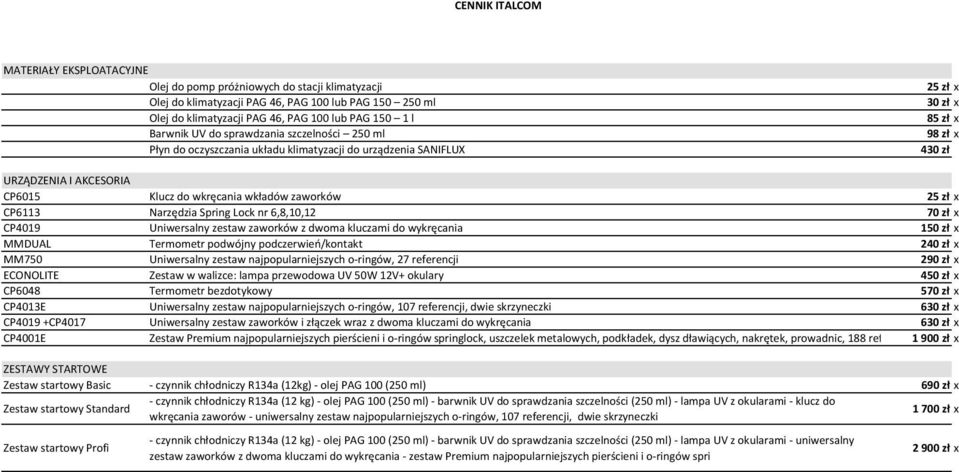 CENNIK ITALCOM

MATERIAŁY EKSPLOATACYJNE

| | | |
|---|---|---|
| | Olej do pomp próżniowych do stacji klimatyzacji | 25 zł x |
| | Olej do klimatyzacji PAG 46, PAG 100 lub PAG 150 – 250 ml | 30 zł x |
| | Olej do klimatyzacji PAG 46, PAG 100 lub PAG 150 – 1 l | 85 zł x |
| | Barwnik UV do sprawdzania szczelności – 250 ml | 98 zł x |
| | Płyn do oczyszczania układu klimatyzacji do urządzenia SANIFLUX | 430 zł |

URZĄDZENIA I AKCESORIA

| | | |
|---|---|---|
| CP6015 | Klucz do wkręcania wkładów zaworków | 25 zł x |
| CP6113 | Narzędzia Spring Lock nr 6,8,10,12 | 70 zł x |
| CP4019 | Uniwersalny zestaw zaworków z dwoma kluczami do wykręcania | 150 zł x |
| MMDUAL | Termometr podwójny podczerwień/kontakt | 240 zł x |
| MM750 | Uniwersalny zestaw najpopularniejszych o-ringów, 27 referencji | 290 zł x |
| ECONOLITE | Zestaw w walizce: lampa przewodowa UV 50W 12V+ okulary | 450 zł x |
| CP6048 | Termometr bezdotykowy | 570 zł x |
| CP4013E | Uniwersalny zestaw najpopularniejszych o-ringów, 107 referencji, dwie skrzyneczki | 630 zł x |
| CP4019 +CP4017 | Uniwersalny zestaw zaworków i złączek wraz z dwoma kluczami do wykręcania | 630 zł x |
| CP4001E | Zestaw Premium najpopularniejszych pierścieni i o-ringów springlock, uszczelek metalowych, podkładek, dysz dławiących, nakrętek, prowadnic, 188 ref | 1 900 zł x |

ZESTAWY STARTOWE

| | | |
|---|---|---|
| Zestaw startowy Basic | - czynnik chłodniczy R134a (12kg) - olej PAG 100 (250 ml) | 690 zł x |
| Zestaw startowy Standard | - czynnik chłodniczy R134a (12 kg) - olej PAG 100 (250 ml) - barwnik UV do sprawdzania szczelności (250 ml) - lampa UV z okularami - klucz do wkręcania zaworów - uniwersalny zestaw najpopularniejszych o-ringów, 107 referencji, dwie skrzyneczki | 1 700 zł x |
| Zestaw startowy Profi | - czynnik chłodniczy R134a (12 kg) - olej PAG 100 (250 ml) - barwnik UV do sprawdzania szczelności (250 ml) - lampa UV z okularami - uniwersalny zestaw zaworków z dwoma kluczami do wykręcania - zestaw Premium najpopularniejszych pierścieni i o-ringów spri | 2 900 zł x |